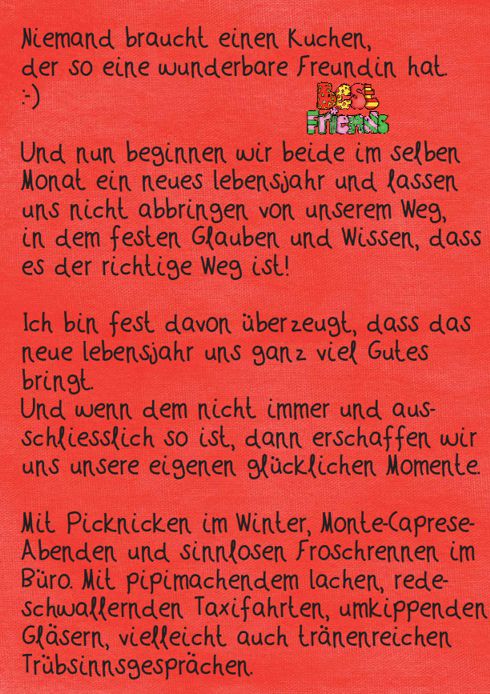 Niemand braucht einen Kuchen, der so eine wunderbare Freundin hat. :-)

Best Friends

Und nun beginnen wir beide im selben Monat ein neues lebensjahr und lassen uns nicht abbringen von unserem Weg, in dem festen Glauben und Wissen, dass es der richtige Weg ist!

Ich bin fest davon überzeugt, dass das neue lebensjahr uns ganz viel Gutes bringt.
Und wenn dem nicht immer und ausschliesslich so ist, dann erschaffen wir uns unsere eigenen glücklichen Momente.

Mit Picknicken im Winter, Monte-Caprese-Abenden und sinnlosen Froschrennen im Büro. Mit pipimachendem lachen, redeschwallernden Taxifahrten, umkippenden Gläsern, vielleicht auch tränenreichen Trübsinnsgesprächen.